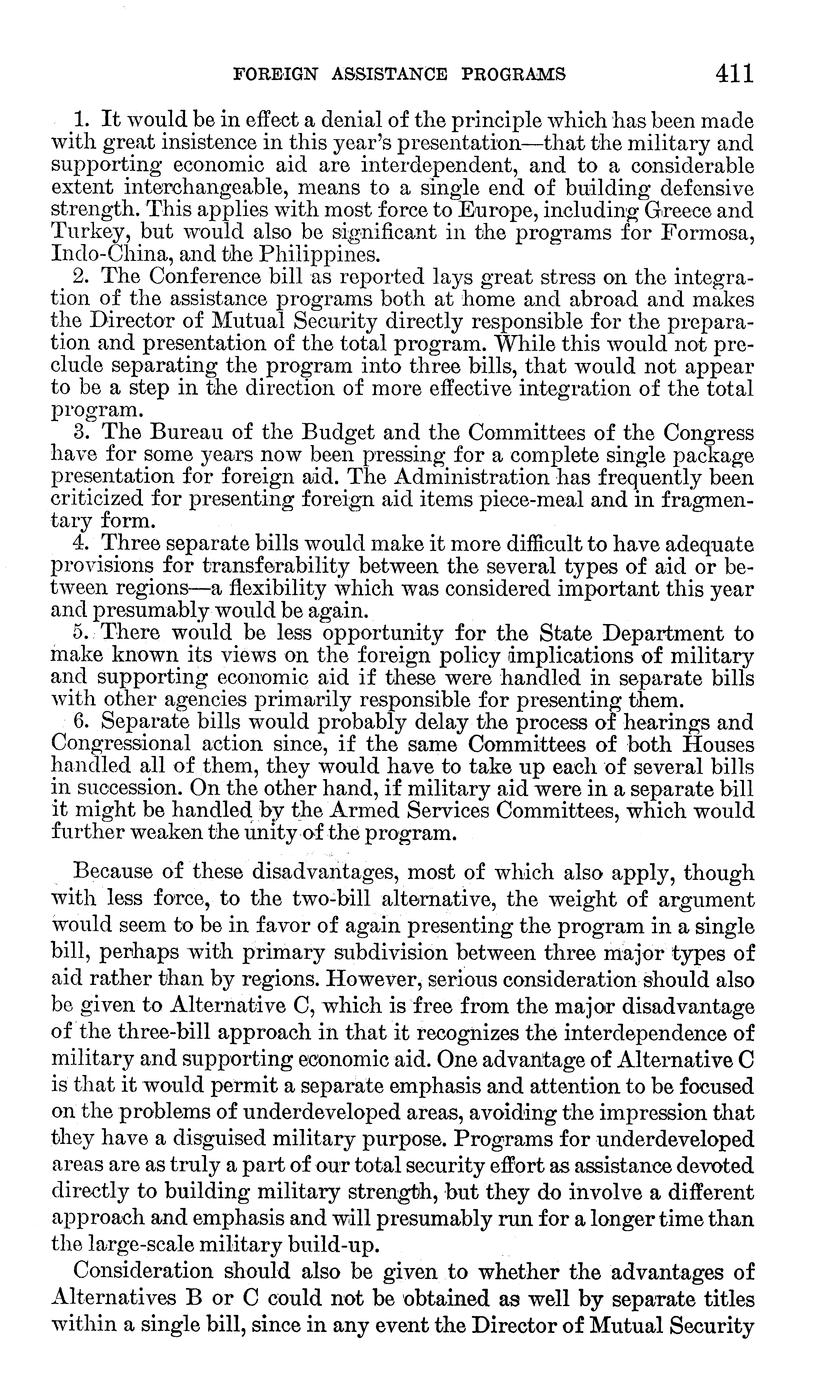 FOREIGN ASSISTANCE PROGRAMS 411

1. It would be in effect a denial of the principle which has been made with great insistence in this year's presentation—that the military and supporting economic aid are interdependent, and to a considerable extent interchangeable, means to a single end of building defensive strength. This applies with most force to Europe, including Greece and Turkey, but would also be significant in the programs for Formosa, Indo-China, and the Philippines.

2. The Conference bill as reported lays great stress on the integration of the assistance programs both at home and abroad and makes the Director of Mutual Security directly responsible for the preparation and presentation of the total program. While this would not preclude separating the program into three bills, that would not appear to be a step in the direction of more effective integration of the total program.

3. The Bureau of the Budget and the Committees of the Congress have for some years now been pressing for a complete single package presentation for foreign aid. The Administration has frequently been criticized for presenting foreign aid items piece-meal and in fragmentary form.

4. Three separate bills would make it more difficult to have adequate provisions for transferability between the several types of aid or between regions—a flexibility which was considered important this year and presumably would be again.

5. There would be less opportunity for the State Department to make known its views on the foreign policy implications of military and supporting economic aid if these were handled in separate bills with other agencies primarily responsible for presenting them.

6. Separate bills would probably delay the process of hearings and Congressional action since, if the same Committees of both Houses handled all of them, they would have to take up each of several bills in succession. On the other hand, if military aid were in a separate bill it might be handled by the Armed Services Committees, which would further weaken the unity of the program.

Because of these disadvantages, most of which also apply, though with less force, to the two-bill alternative, the weight of argument would seem to be in favor of again presenting the program in a single bill, perhaps with primary subdivision between three major types of aid rather than by regions. However, serious consideration should also be given to Alternative C, which is free from the major disadvantage of the three-bill approach in that it recognizes the interdependence of military and supporting economic aid. One advantage of Alternative C is that it would permit a separate emphasis and attention to be focused on the problems of underdeveloped areas, avoiding the impression that they have a disguised military purpose. Programs for underdeveloped areas are as truly a part of our total security effort as assistance devoted directly to building military strength, but they do involve a different approach and emphasis and will presumably run for a longer time than the large-scale military build-up.

Consideration should also be given to whether the advantages of Alternatives B or C could not be obtained as well by separate titles within a single bill, since in any event the Director of Mutual Security